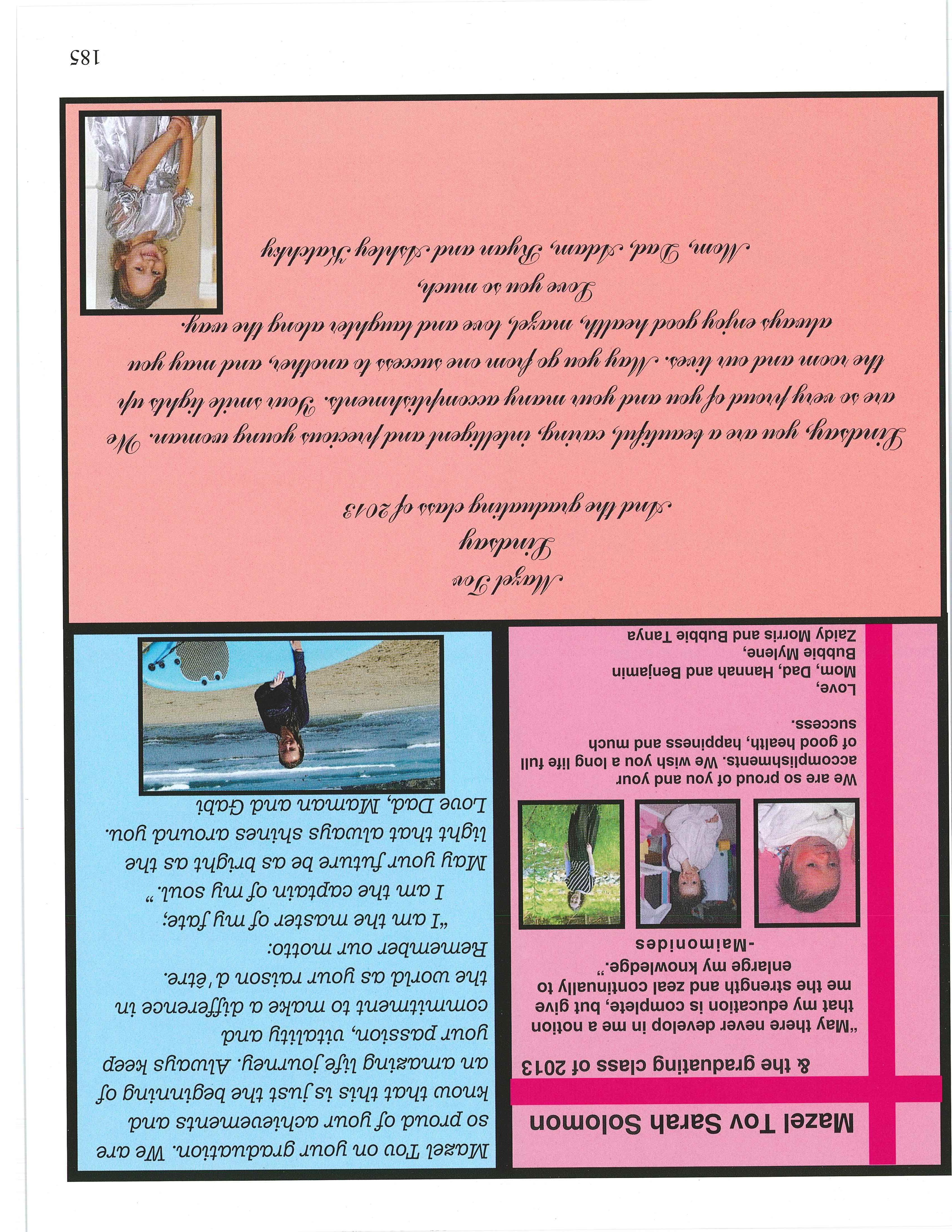 Mazel Tov Sarah Solomon

& the graduating class of 2013

"May there never develop in me a notion that my education is complete, but give me the strength and zeal continually to enlarge my knowledge."
-Maimonides

We are so proud of you and your accomplishments. We wish you a long life full of good health, happiness and much success.

Love,
Mom, Dad, Hannah and Benjamin
Bubbie Mylene,
Zaidy Morris and Bubbie Tanya

Mazel Tov on your graduation. We are so proud of your achievements and know that this is just the beginning of an amazing life journey. Always keep your passion, vitality and commitment to make a difference in the world as your raison d'être.
Remember our motto:
"I am the master of my fate;
I am the captain of my soul."
May your future be as bright as the light that always shines around you.
Love Dad, Maman and Gabi

Mazel Tov
Lindsay
And the graduating class of 2013

Lindsay, you are a beautiful, caring, intelligent and precious young woman. We are so very proud of you and your many accomplishments. Your smile lights up the room and our lives. May you go from one success to another, and may you always enjoy good health, mazel, love and laughter along the way.
Love you so much,
Mom, Dad, Adam, Ryan and Ashley Natchky

185